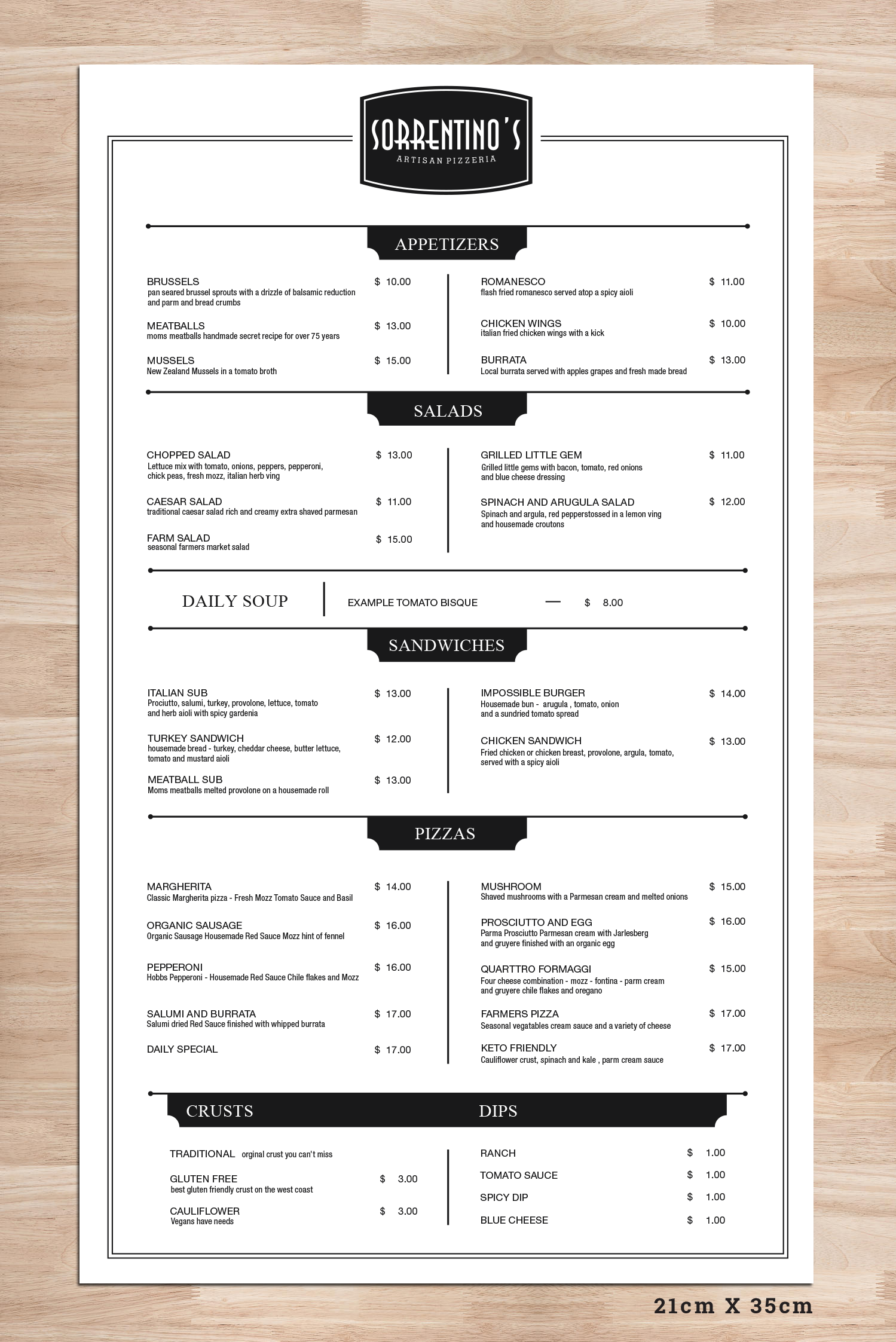 SORRENTINO'S
ARTISAN PIZZERIA

APPETIZERS

BRUSSELS $ 10.00
pan seared brussel sprouts with a drizzle of balsamic reduction and parm and bread crumbs

MEATBALLS $ 13.00
moms meatballs handmade secret recipe for over 75 years

MUSSELS $ 15.00
New Zealand Mussels in a tomato broth

ROMANESCO $ 11.00
flash fried romanesco served atop a spicy aioli

CHICKEN WINGS $ 10.00
italian fried chicken wings with a kick

BURRATA $ 13.00
Local burrata served with apples grapes and fresh made bread

SALADS

CHOPPED SALAD $ 13.00
Lettuce mix with tomato, onions, peppers, pepperoni, chick peas, fresh mozz, italian herb ving

CAESAR SALAD $ 11.00
traditional caesar salad rich and creamy extra shaved parmesan

FARM SALAD $ 15.00
seasonal farmers market salad

GRILLED LITTLE GEM $ 11.00
Grilled little gems with bacon, tomato, red onions and blue cheese dressing

SPINACH AND ARUGULA SALAD $ 12.00
Spinach and argula, red pepperstossed in a lemon ving and housemade croutons

DAILY SOUP

EXAMPLE TOMATO BISQUE — $ 8.00

SANDWICHES

ITALIAN SUB $ 13.00
Prociutto, salumi, turkey, provolone, lettuce, tomato and herb aioli with spicy gardenia

TURKEY SANDWICH $ 12.00
housemade bread - turkey, cheddar cheese, butter lettuce, tomato and mustard aioli

MEATBALL SUB $ 13.00
Moms meatballs melted provolone on a housemade roll

IMPOSSIBLE BURGER $ 14.00
Housemade bun - arugula , tomato, onion and a sundried tomato spread

CHICKEN SANDWICH $ 13.00
Fried chicken or chicken breast, provolone, argula, tomato, served with a spicy aioli

PIZZAS

MARGHERITA $ 14.00
Classic Margherita pizza - Fresh Mozz Tomato Sauce and Basil

ORGANIC SAUSAGE $ 16.00
Organic Sausage Housemade Red Sauce Mozz hint of fennel

PEPPERONI $ 16.00
Hobbs Pepperoni - Housemade Red Sauce Chile flakes and Mozz

SALUMI AND BURRATA $ 17.00
Salumi dried Red Sauce finished with whipped burrata

DAILY SPECIAL $ 17.00

MUSHROOM $ 15.00
Shaved mushrooms with a Parmesan cream and melted onions

PROSCIUTTO AND EGG $ 16.00
Parma Prosciutto Parmesan cream with Jarlesberg and gruyere finished with an organic egg

QUARTTRO FORMAGGI $ 15.00
Four cheese combination - mozz - fontina - parm cream and gruyere chile flakes and oregano

FARMERS PIZZA $ 17.00
Seasonal vegatables cream sauce and a variety of cheese

KETO FRIENDLY $ 17.00
Cauliflower crust, spinach and kale , parm cream sauce

CRUSTS

TRADITIONAL orginal crust you can't miss

GLUTEN FREE $ 3.00
best gluten friendly crust on the west coast

CAULIFLOWER $ 3.00
Vegans have needs

DIPS

RANCH $ 1.00

TOMATO SAUCE $ 1.00

SPICY DIP $ 1.00

BLUE CHEESE $ 1.00

21cm X 35cm